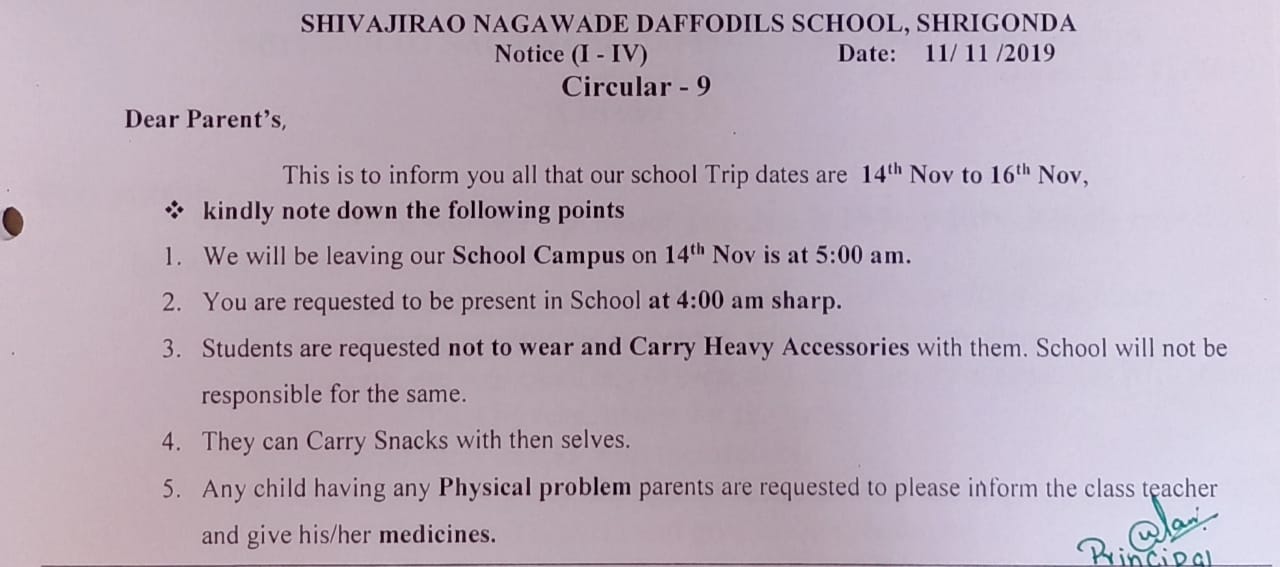 SHIVAJIRAO NAGAWADE DAFFODILS SCHOOL, SHRIGONDA
Notice (I - IV) Date: 11/ 11 /2019
Circular - 9

Dear Parent's,

This is to inform you all that our school Trip dates are 14th Nov to 16th Nov,

❖ kindly note down the following points

1. We will be leaving our School Campus on 14th Nov is at 5:00 am.
2. You are requested to be present in School at 4:00 am sharp.
3. Students are requested not to wear and Carry Heavy Accessories with them. School will not be responsible for the same.
4. They can Carry Snacks with then selves.
5. Any child having any Physical problem parents are requested to please inform the class teacher and give his/her medicines.

Principal